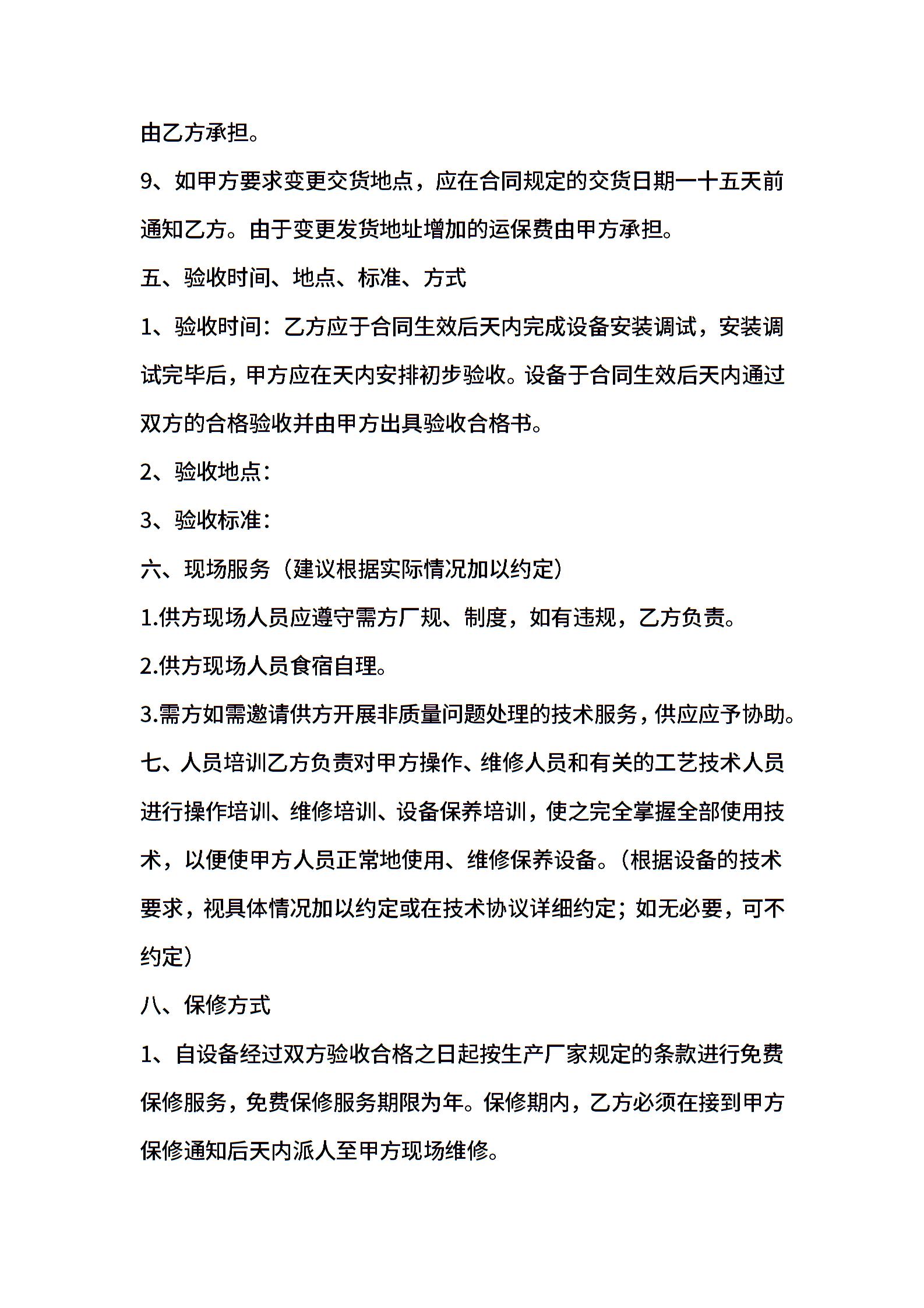 由乙方承担。

9、如甲方要求变更交货地点，应在合同规定的交货日期一十五天前通知乙方。由于变更发货地址增加的运保费由甲方承担。

五、验收时间、地点、标准、方式

1、验收时间：乙方应于合同生效后天内完成设备安装调试，安装调试完毕后，甲方应在天内安排初步验收。设备于合同生效后天内通过双方的合格验收并由甲方出具验收合格书。

2、验收地点：

3、验收标准：

六、现场服务（建议根据实际情况加以约定）

1.供方现场人员应遵守需方厂规、制度，如有违规，乙方负责。

2.供方现场人员食宿自理。

3.需方如需邀请供方开展非质量问题处理的技术服务，供应应予协助。

七、人员培训乙方负责对甲方操作、维修人员和有关的工艺技术人员进行操作培训、维修培训、设备保养培训，使之完全掌握全部使用技术，以便使甲方人员正常地使用、维修保养设备。（根据设备的技术要求，视具体情况加以约定或在技术协议详细约定；如无必要，可不约定）

八、保修方式

1、自设备经过双方验收合格之日起按生产厂家规定的条款进行免费保修服务，免费保修服务期限为年。保修期内，乙方必须在接到甲方保修通知后天内派人至甲方现场维修。